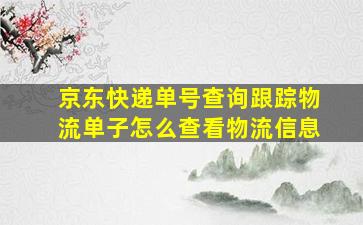 京东快递单号查询跟踪物流单子怎么查看物流信息